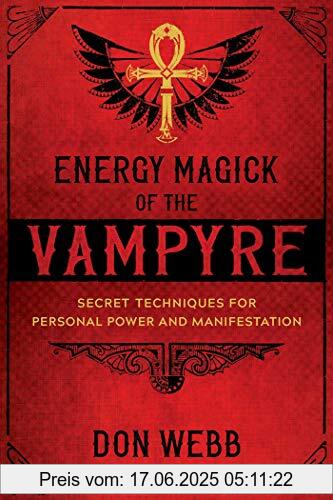 ENERGY MAGICK OF THE

VAMPYRE

SECRET TECHNIQUES FOR PERSONAL POWER AND MANIFESTATION

DON WEBB

Preis vom: 17.06.2025 05:11:22